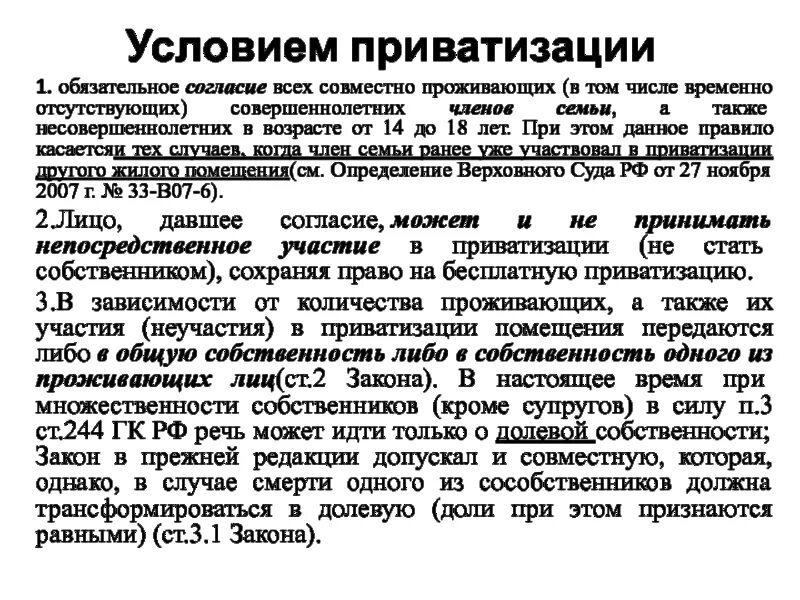 Условием приватизации

1. обязательное согласие всех совместно проживающих (в том числе временно отсутствующих) совершеннолетних членов семьи, а также несовершеннолетних в возрасте от 14 до 18 лет. При этом данное правило касаетсяи тех случаев, когда член семьи ранее уже участвовал в приватизации другого жилого помещения(см. Определение Верховного Суда РФ от 27 ноября 2007 г. № 33-В07-6).

2.Лицо, давшее согласие, может и не принимать непосредственное участие в приватизации (не стать собственником), сохраняя право на бесплатную приватизацию.

3.В зависимости от количества проживающих, а также их участия (неучастия) в приватизации помещения передаются либо в общую собственность либо в собственность одного из проживающих лиц(ст.2 Закона). В настоящее время при множественности собственников (кроме супругов) в силу п.3 ст.244 ГК РФ речь может идти только о долевой собственности; Закон в прежней редакции допускал и совместную, которая, однако, в случае смерти одного из сособственников должна трансформироваться в долевую (доли при этом признаются равными) (ст.3.1 Закона).